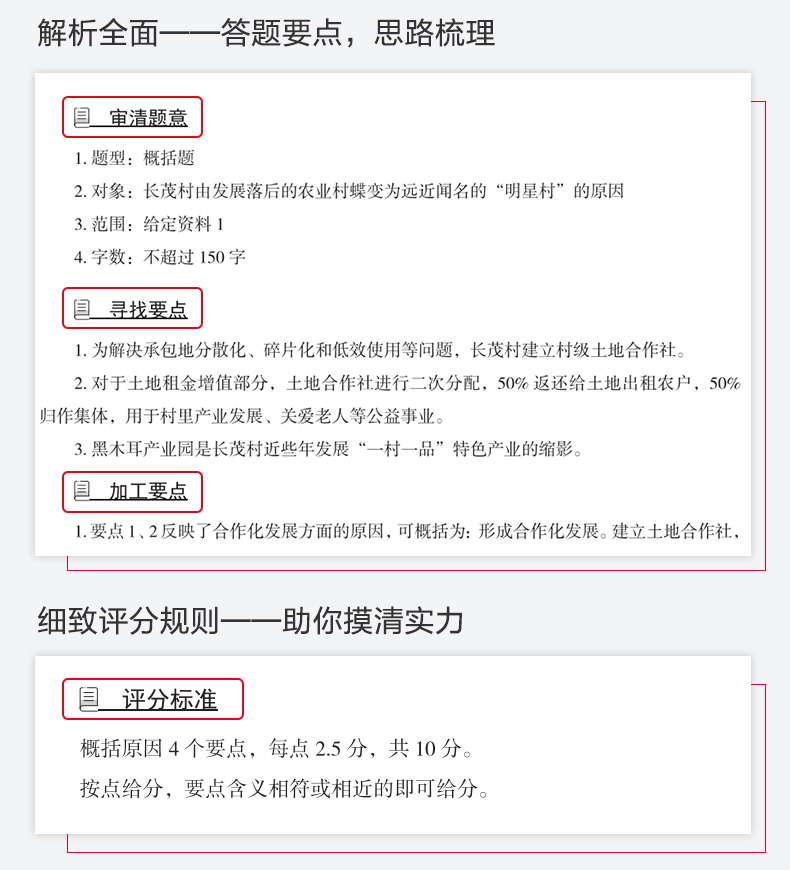 解析全面——答题要点，思路梳理

审清题意

1. 题型：概括题

2. 对象：长茂村由发展落后的农业村蝶变为远近闻名的“明星村”的原因

3. 范围：给定资料 1

4. 字数：不超过 150 字

寻找要点

1. 为解决承包地分散化、碎片化和低效使用等问题，长茂村建立村级土地合作社。

2. 对于土地租金增值部分，土地合作社进行二次分配，50% 返还给土地出租农户，50% 归作集体，用于村里产业发展、关爱老人等公益事业。

3. 黑木耳产业园是长茂村近些年发展“一村一品”特色产业的缩影。

加工要点

1. 要点 1、2 反映了合作化发展方面的原因，可概括为：形成合作化发展。建立土地合作社，

细致评分规则——助你摸清实力

评分标准

概括原因 4 个要点，每点 2.5 分，共 10 分。

按点给分，要点含义相符或相近的即可给分。